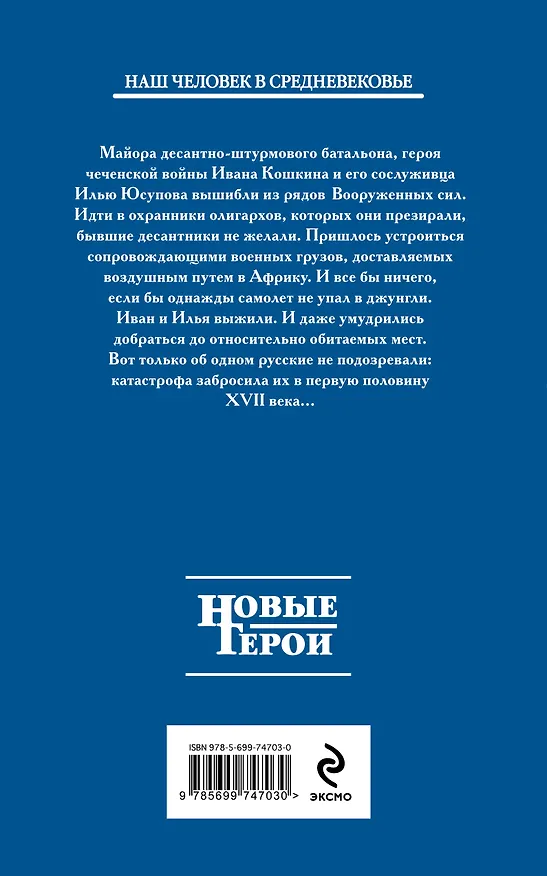 НАШ ЧЕЛОВЕК В СРЕДНЕВЕКОВЬЕ

Майора десантно-штурмового батальона, героя чеченской войны Ивана Кошкина и его сослуживца Илью Юсупова вышибли из рядов Вооруженных сил. Идти в охранники олигархов, которых они презирали, бывшие десантники не желали. Пришлось устроиться сопровождающими военных грузов, доставляемых воздушным путем в Африку. И все бы ничего, если бы однажды самолет не упал в джунгли. Иван и Илья выжили. И даже умудрились добраться до относительно обитаемых мест. Вот только об одном русские не подозревали: катастрофа забросила их в первую половину XVII века...

НОВЫЕ ГЕРОИ

ISBN 978-5-699-74703-0

9 785699 747030 >

ЭКСМО